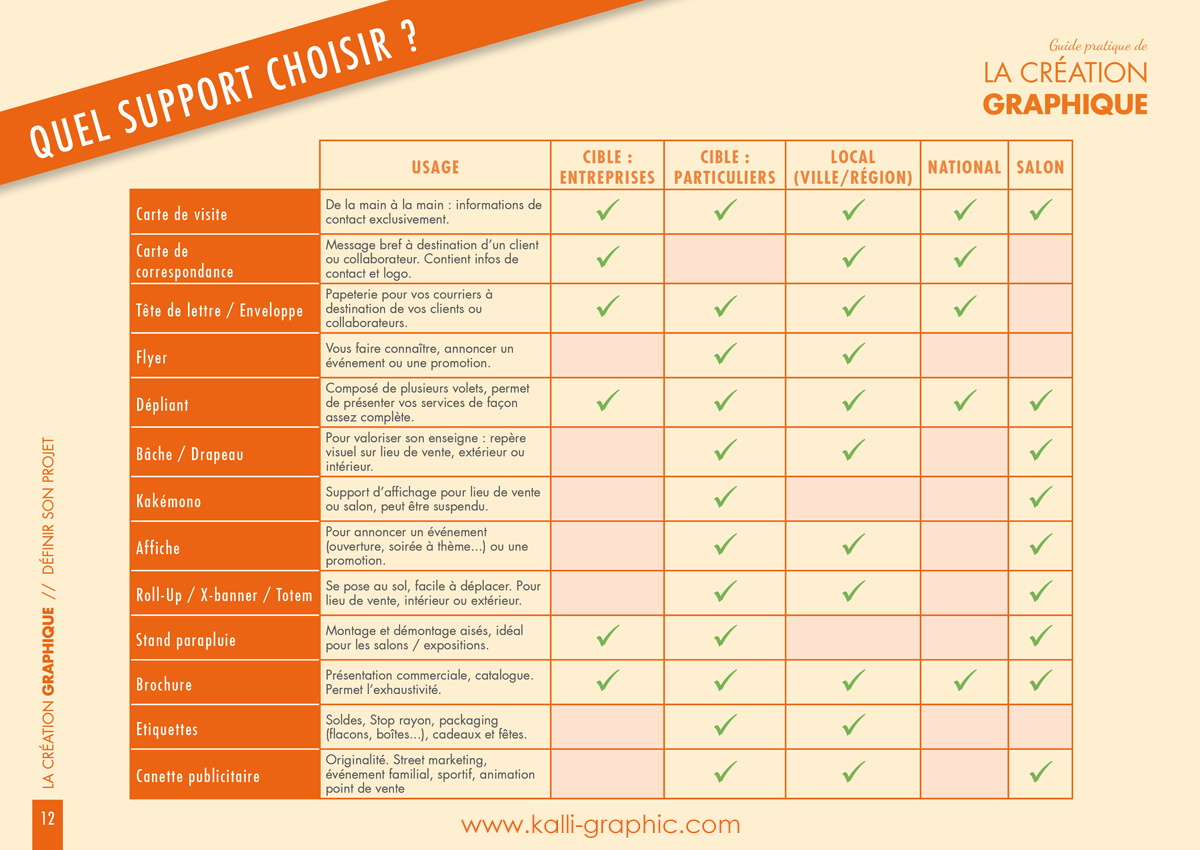 QUEL SUPPORT CHOISIR ?

Guide pratique de
LA CRÉATION
GRAPHIQUE

| | USAGE | CIBLE : ENTREPRISES | CIBLE : PARTICULIERS | LOCAL (VILLE/RÉGION) | NATIONAL | SALON |
|---|---|---|---|---|---|---|
| Carte de visite | De la main à la main : informations de contact exclusivement. | ✓ | ✓ | ✓ | ✓ | ✓ |
| Carte de correspondance | Message bref à destination d'un client ou collaborateur. Contient infos de contact et logo. | ✓ | | ✓ | ✓ | |
| Tête de lettre / Enveloppe | Papeterie pour vos courriers à destination de vos clients ou collaborateurs. | ✓ | ✓ | ✓ | ✓ | |
| Flyer | Vous faire connaître, annoncer un événement ou une promotion. | | ✓ | ✓ | | |
| Dépliant | Composé de plusieurs volets, permet de présenter vos services de façon assez complète. | ✓ | ✓ | ✓ | ✓ | ✓ |
| Bâche / Drapeau | Pour valoriser son enseigne : repère visuel sur lieu de vente, extérieur ou intérieur. | | ✓ | ✓ | | ✓ |
| Kakémono | Support d'affichage pour lieu de vente ou salon, peut être suspendu. | | ✓ | | | ✓ |
| Affiche | Pour annoncer un événement (ouverture, soirée à thème...) ou une promotion. | | ✓ | ✓ | | ✓ |
| Roll-Up / X-banner / Totem | Se pose au sol, facile à déplacer. Pour lieu de vente, intérieur ou extérieur. | | ✓ | ✓ | | ✓ |
| Stand parapluie | Montage et démontage aisés, idéal pour les salons / expositions. | ✓ | ✓ | | | ✓ |
| Brochure | Présentation commerciale, catalogue. Permet l'exhaustivité. | ✓ | ✓ | ✓ | ✓ | ✓ |
| Etiquettes | Soldes, Stop rayon, packaging (flacons, boîtes...), cadeaux et fêtes. | | ✓ | ✓ | | |
| Canette publicitaire | Originalité. Street marketing, événement familial, sportif, animation point de vente | | ✓ | ✓ | | ✓ |

LA CRÉATION GRAPHIQUE // DÉFINIR SON PROJET

12

www.kalli-graphic.com